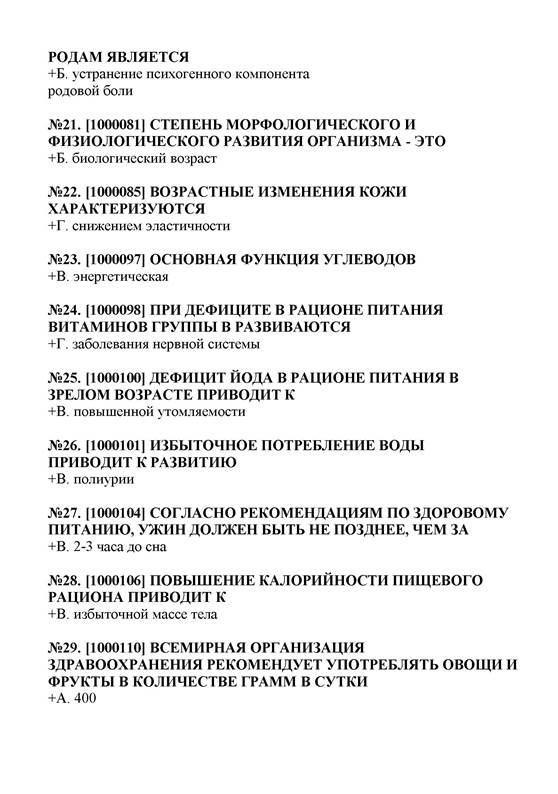 РОДАМ ЯВЛЯЕТСЯ
+Б. устранение психогенного компонента родовой боли

№21. [1000081] СТЕПЕНЬ МОРФОЛОГИЧЕСКОГО И ФИЗИОЛОГИЧЕСКОГО РАЗВИТИЯ ОРГАНИЗМА - ЭТО
+Б. биологический возраст

№22. [1000085] ВОЗРАСТНЫЕ ИЗМЕНЕНИЯ КОЖИ ХАРАКТЕРИЗУЮТСЯ
+Г. снижением эластичности

№23. [1000097] ОСНОВНАЯ ФУНКЦИЯ УГЛЕВОДОВ
+В. энергетическая

№24. [1000098] ПРИ ДЕФИЦИТЕ В РАЦИОНЕ ПИТАНИЯ ВИТАМИНОВ ГРУППЫ В РАЗВИВАЮТСЯ
+Г. заболевания нервной системы

№25. [1000100] ДЕФИЦИТ ЙОДА В РАЦИОНЕ ПИТАНИЯ В ЗРЕЛОМ ВОЗРАСТЕ ПРИВОДИТ К
+В. повышенной утомляемости

№26. [1000101] ИЗБЫТОЧНОЕ ПОТРЕБЛЕНИЕ ВОДЫ ПРИВОДИТ К РАЗВИТИЮ
+В. полиурии

№27. [1000104] СОГЛАСНО РЕКОМЕНДАЦИЯМ ПО ЗДОРОВОМУ ПИТАНИЮ, УЖИН ДОЛЖЕН БЫТЬ НЕ ПОЗДНЕЕ, ЧЕМ ЗА
+В. 2-3 часа до сна

№28. [1000106] ПОВЫШЕНИЕ КАЛОРИЙНОСТИ ПИЩЕВОГО РАЦИОНА ПРИВОДИТ К
+В. избыточной массе тела

№29. [1000110] ВСЕМИРНАЯ ОРГАНИЗАЦИЯ ЗДРАВООХРАНЕНИЯ РЕКОМЕНДУЕТ УПОТРЕБЛЯТЬ ОВОЩИ И ФРУКТЫ В КОЛИЧЕСТВЕ ГРАММ В СУТКИ
+А. 400